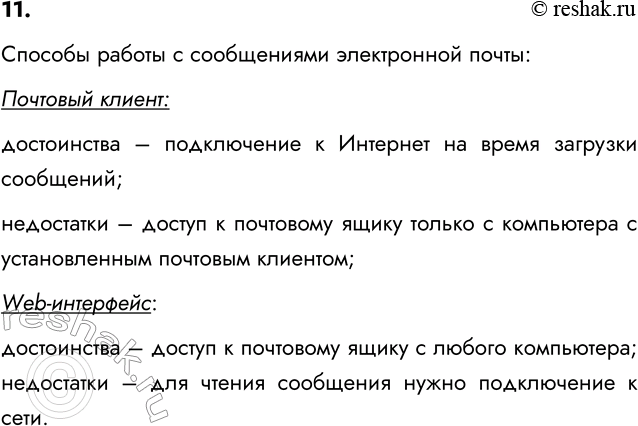 11.

© reshak.ru

Способы работы с сообщениями электронной почты:

Почтовый клиент:

достоинства – подключение к Интернет на время загрузки сообщений;

недостатки – доступ к почтовому ящику только с компьютера с установленным почтовым клиентом;

Web-интерфейс:

достоинства – доступ к почтовому ящику с любого компьютера;

недостатки – для чтения сообщения нужно подключение к сети.

reshak.ru